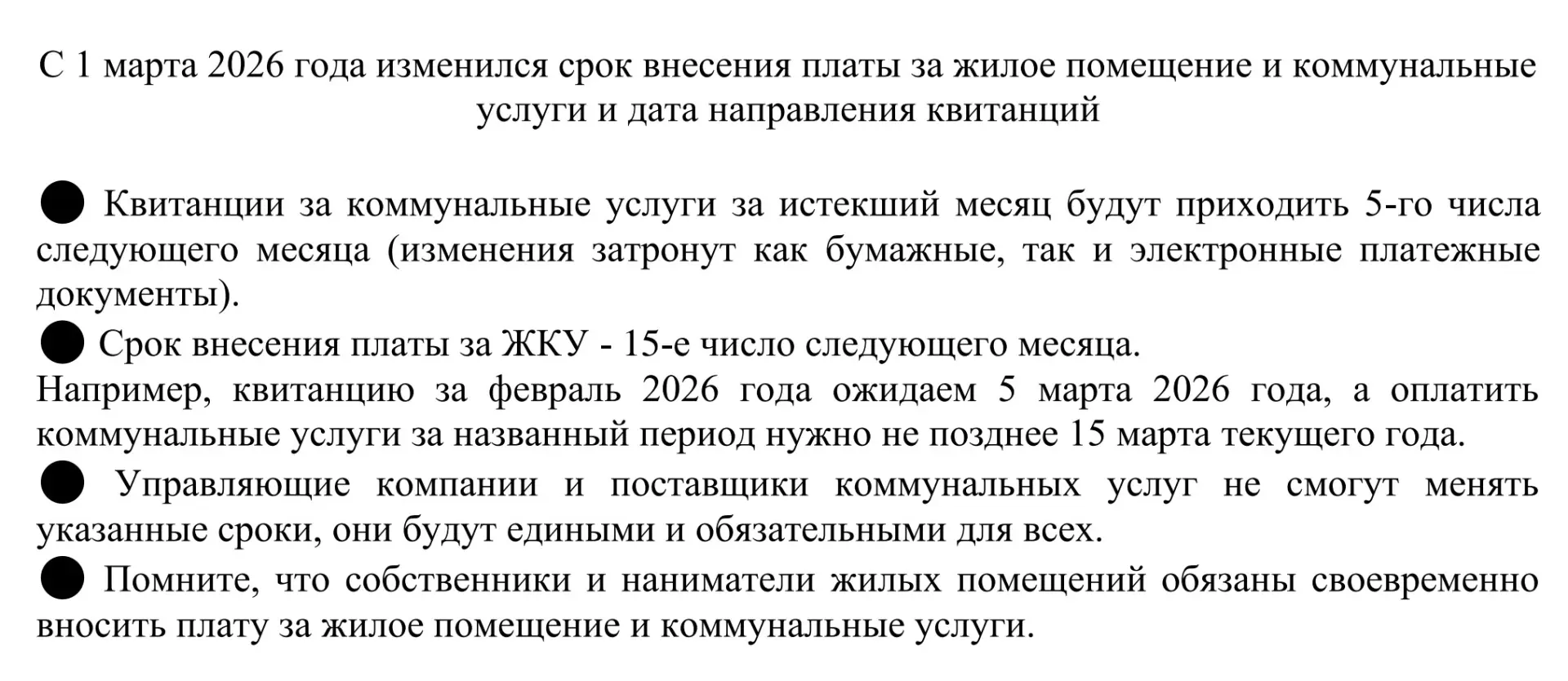 С 1 марта 2026 года изменился срок внесения платы за жилое помещение и коммунальные услуги и дата направления квитанций

● Квитанции за коммунальные услуги за истекший месяц будут приходить 5-го числа следующего месяца (изменения затронут как бумажные, так и электронные платежные документы).

● Срок внесения платы за ЖКУ - 15-е число следующего месяца.

Например, квитанцию за февраль 2026 года ожидаем 5 марта 2026 года, а оплатить коммунальные услуги за названный период нужно не позднее 15 марта текущего года.

● Управляющие компании и поставщики коммунальных услуг не смогут менять указанные сроки, они будут едиными и обязательными для всех.

● Помните, что собственники и наниматели жилых помещений обязаны своевременно вносить плату за жилое помещение и коммунальные услуги.